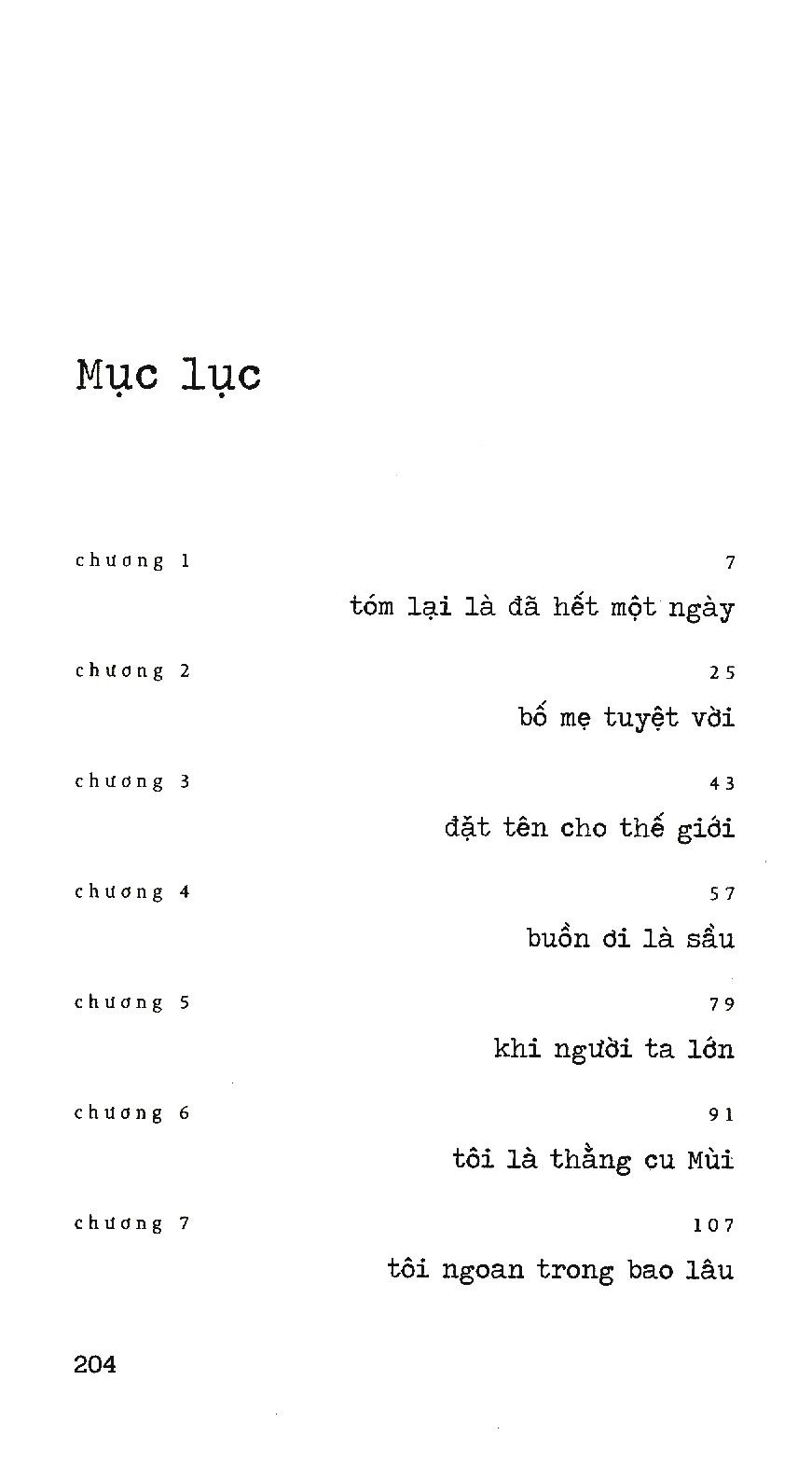 Mục lục

chương 1

7

tóm lại là đã hết một ngày

chương 2

25

bố mẹ tuyệt vời

chương 3

43

đặt tên cho thế giới

chương 4

57

buồn ơi là sầu

chương 5

79

khi người ta lớn

chương 6

91

tôi là thằng cu Mùi

chương 7

107

tôi ngoan trong bao lâu

204